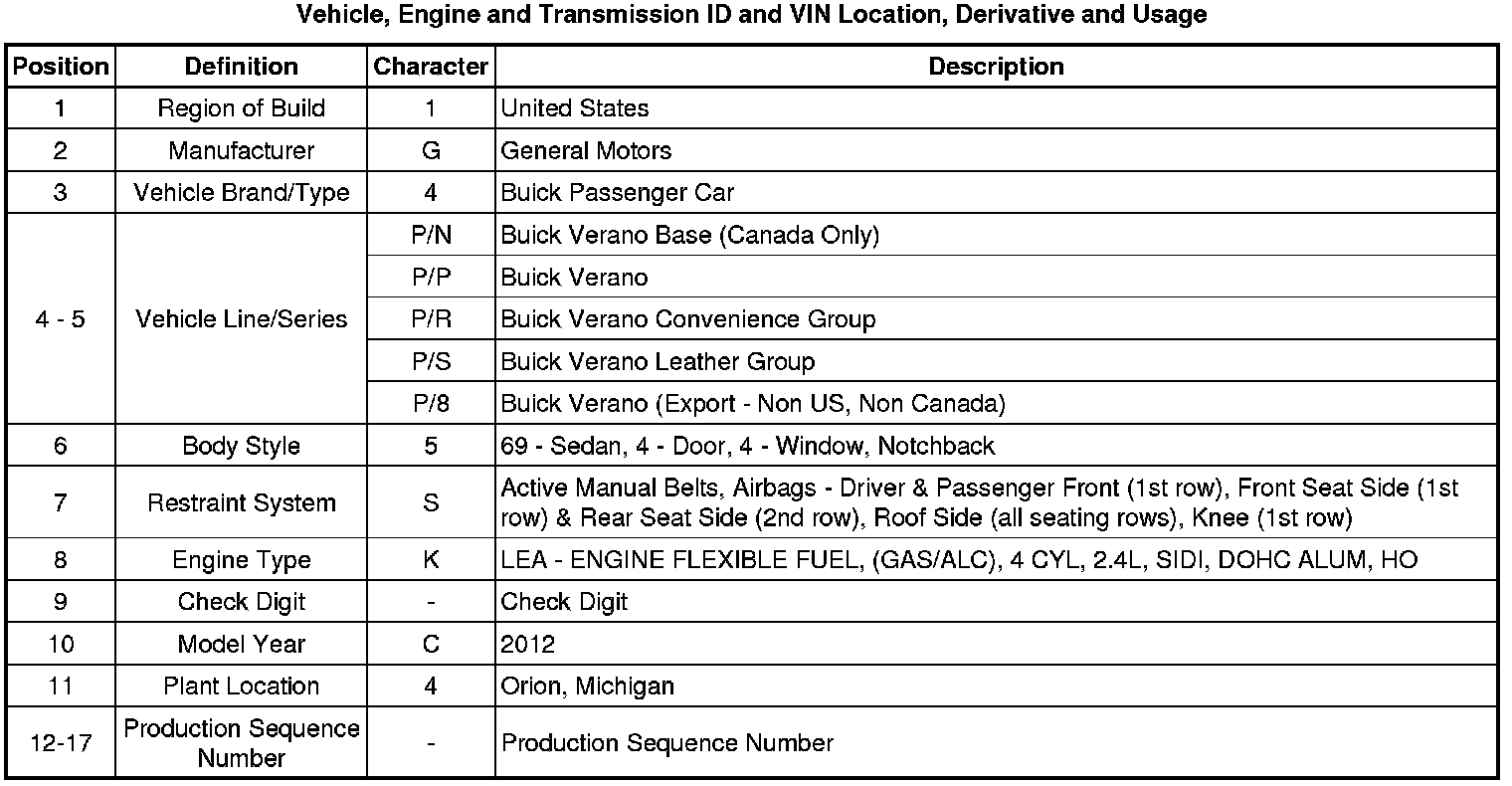 Vehicle, Engine and Transmission ID and VIN Location, Derivative and Usage

| Position | Definition | Character | Description |
|---|---|---|---|
| 1 | Region of Build | 1 | United States |
| 2 | Manufacturer | G | General Motors |
| 3 | Vehicle Brand/Type | 4 | Buick Passenger Car |
| 4 - 5 | Vehicle Line/Series | P/N | Buick Verano Base (Canada Only) |
| | | P/P | Buick Verano |
| | | P/R | Buick Verano Convenience Group |
| | | P/S | Buick Verano Leather Group |
| | | P/8 | Buick Verano (Export - Non US, Non Canada) |
| 6 | Body Style | 5 | 69 - Sedan, 4 - Door, 4 - Window, Notchback |
| 7 | Restraint System | S | Active Manual Belts, Airbags - Driver & Passenger Front (1st row), Front Seat Side (1st row) & Rear Seat Side (2nd row), Roof Side (all seating rows), Knee (1st row) |
| 8 | Engine Type | K | LEA - ENGINE FLEXIBLE FUEL, (GAS/ALC), 4 CYL, 2.4L, SIDI, DOHC ALUM, HO |
| 9 | Check Digit | - | Check Digit |
| 10 | Model Year | C | 2012 |
| 11 | Plant Location | 4 | Orion, Michigan |
| 12-17 | Production Sequence Number | - | Production Sequence Number |